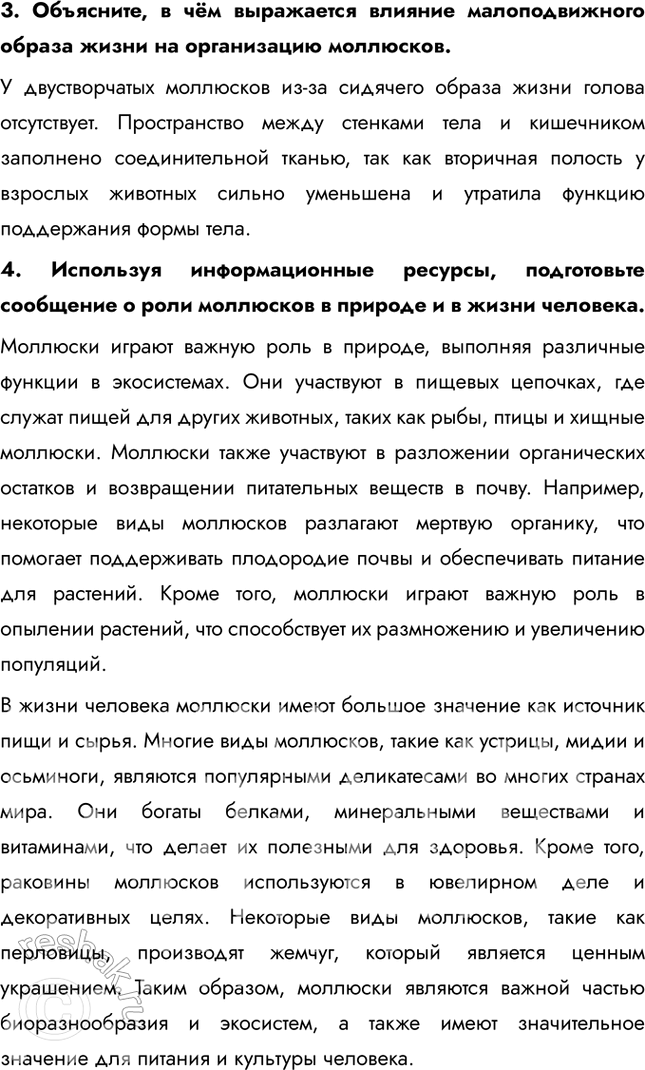 3. Объясните, в чём выражается влияние малоподвижного образа жизни на организацию моллюсков.

У двустворчатых моллюсков из-за сидячего образа жизни голова отсутствует. Пространство между стенками тела и кишечником заполнено соединительной тканью, так как вторичная полость у взрослых животных сильно уменьшена и утратила функцию поддержания формы тела.

4. Используя информационные ресурсы, подготовьте сообщение о роли моллюсков в природе и в жизни человека.

Моллюски играют важную роль в природе, выполняя различные функции в экосистемах. Они участвуют в пищевых цепочках, где служат пищей для других животных, таких как рыбы, птицы и хищные моллюски. Моллюски также участвуют в разложении органических остатков и возвращении питательных веществ в почву. Например, некоторые виды моллюсков разлагают мертвую органику, что помогает поддерживать плодородие почвы и обеспечивать питание для растений. Кроме того, моллюски играют важную роль в опылении растений, что способствует их размножению и увеличению популяций.

В жизни человека моллюски имеют большое значение как источник пищи и сырья. Многие виды моллюсков, такие как устрицы, мидии и осьминоги, являются популярными деликатесами во многих странах мира. Они богаты белками, минеральными веществами и витаминами, что делает их полезными для здоровья. Кроме того, раковины моллюсков используются в ювелирном деле и декоративных целях. Некоторые виды моллюсков, такие как перловицы, производят жемчуг, который является ценным украшением. Таким образом, моллюски являются важной частью биоразнообразия и экосистем, а также имеют значительное значение для питания и культуры человека.

reshak.ru